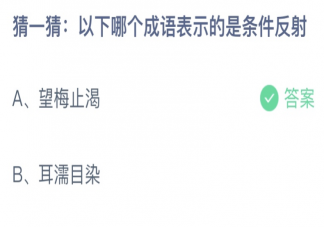 猜一猜：以下哪个成语表示的是条件反射

A、望梅止渴

答案

B、耳濡目染